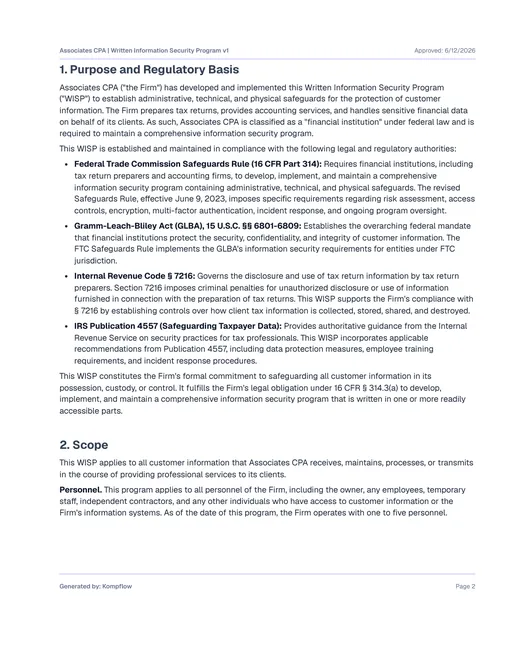 Associates CPA | Written Information Security Program v1

Approved: 6/12/2026

1. Purpose and Regulatory Basis

Associates CPA ("the Firm") has developed and implemented this Written Information Security Program ("WISP") to establish administrative, technical, and physical safeguards for the protection of customer information. The Firm prepares tax returns, provides accounting services, and handles sensitive financial data on behalf of its clients. As such, Associates CPA is classified as a "financial institution" under federal law and is required to maintain a comprehensive information security program.

This WISP is established and maintained in compliance with the following legal and regulatory authorities:

• Federal Trade Commission Safeguards Rule (16 CFR Part 314): Requires financial institutions, including tax return preparers and accounting firms, to develop, implement, and maintain a comprehensive information security program containing administrative, technical, and physical safeguards. The revised Safeguards Rule, effective June 9, 2023, imposes specific requirements regarding risk assessment, access controls, encryption, multi-factor authentication, incident response, and ongoing program oversight.

• Gramm-Leach-Bliley Act (GLBA), 15 U.S.C. §§ 6801-6809: Establishes the overarching federal mandate that financial institutions protect the security, confidentiality, and integrity of customer information. The FTC Safeguards Rule implements the GLBA's information security requirements for entities under FTC jurisdiction.

• Internal Revenue Code § 7216: Governs the disclosure and use of tax return information by tax return preparers. Section 7216 imposes criminal penalties for unauthorized disclosure or use of information furnished in connection with the preparation of tax returns. This WISP supports the Firm's compliance with § 7216 by establishing controls over how client tax information is collected, stored, shared, and destroyed.

• IRS Publication 4557 (Safeguarding Taxpayer Data): Provides authoritative guidance from the Internal Revenue Service on security practices for tax professionals. This WISP incorporates applicable recommendations from Publication 4557, including data protection measures, employee training requirements, and incident response procedures.

This WISP constitutes the Firm's formal commitment to safeguarding all customer information in its possession, custody, or control. It fulfills the Firm's legal obligation under 16 CFR § 314.3(a) to develop, implement, and maintain a comprehensive information security program that is written in one or more readily accessible parts.

2. Scope

This WISP applies to all customer information that Associates CPA receives, maintains, processes, or transmits in the course of providing professional services to its clients.

Personnel. This program applies to all personnel of the Firm, including the owner, any employees, temporary staff, independent contractors, and any other individuals who have access to customer information or the Firm's information systems. As of the date of this program, the Firm operates with one to five personnel.

Generated by: Kompflow

Page 2